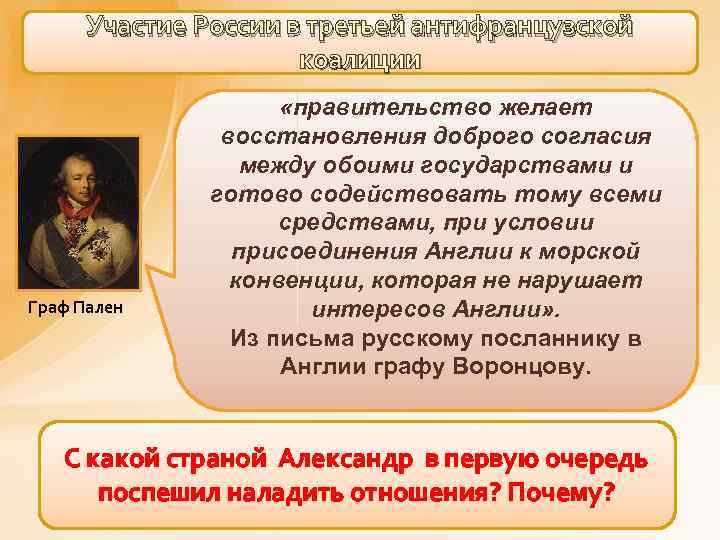 Участие России в третьей антифранцузской коалиции

Граф Пален

«правительство желает восстановления доброго согласия между обоими государствами и готово содействовать тому всеми средствами, при условии присоединения Англии к морской конвенции, которая не нарушает интересов Англии».
Из письма русскому посланнику в Англии графу Воронцову.

С какой страной Александр в первую очередь поспешил наладить отношения? Почему?